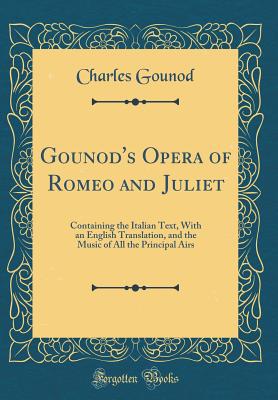 Charles Gounod

Gounod's Opera of Romeo and Juliet

Containing the Italian Text, With an English Translation, and the Music of All the Principal Airs

Forgotten Books